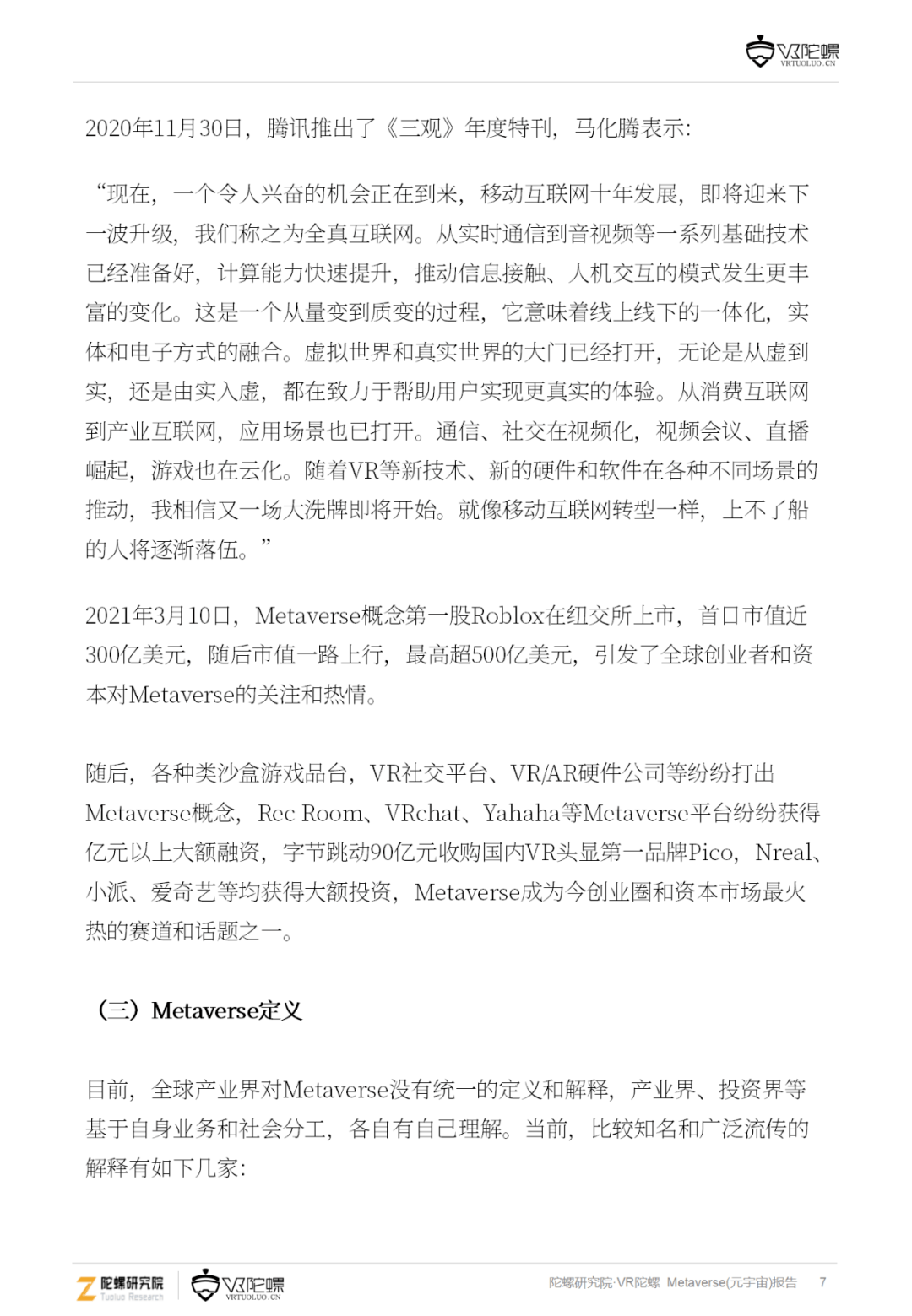 VR陀螺
VRTUOLUO.CN

2020年11月30日，腾讯推出了《三观》年度特刊，马化腾表示:

“现在，一个令人兴奋的机会正在到来，移动互联网十年发展，即将迎来下一波升级，我们称之为全真互联网。从实时通信到音视频等一系列基础技术已经准备好，计算能力快速提升，推动信息接触、人机交互的模式发生更丰富的变化。这是一个从量变到质变的过程，它意味着线上线下的一体化，实体和电子方式的融合。虚拟世界和真实世界的大门已经打开，无论是从虚到实，还是由实入虚，都在致力于帮助用户实现更真实的体验。从消费互联网到产业互联网，应用场景也已打开。通信、社交在视频化，视频会议、直播崛起，游戏也在云化。随着VR等新技术、新的硬件和软件在各种不同场景的推动，我相信又一场大洗牌即将开始。就像移动互联网转型一样，上不了船的人将逐渐落伍。”

2021年3月10日，Metaverse概念第一股Roblox在纽交所上市，首日市值近300亿美元，随后市值一路上行，最高超500亿美元，引发了全球创业者和资本对Metaverse的关注和热情。

随后，各种类沙盒游戏品台，VR社交平台、VR/AR硬件公司等纷纷打出Metaverse概念，Rec Room、VRchat、Yahaha等Metaverse平台纷纷获得亿元以上大额融资，字节跳动90亿元收购国内VR头显第一品牌Pico，Nreal、小派、爱奇艺等均获得大额投资，Metaverse成为今创业圈和资本市场最火热的赛道和话题之一。

（三）Metaverse定义

目前，全球产业界对Metaverse没有统一的定义和解释，产业界、投资界等基于自身业务和社会分工，各自有自己理解。当前，比较知名和广泛流传的解释有如下几家:

陀螺研究院 Tuoluo Research　VR陀螺 VRTUOLUO.CN

陀螺研究院·VR陀螺 Metaverse(元宇宙)报告　7